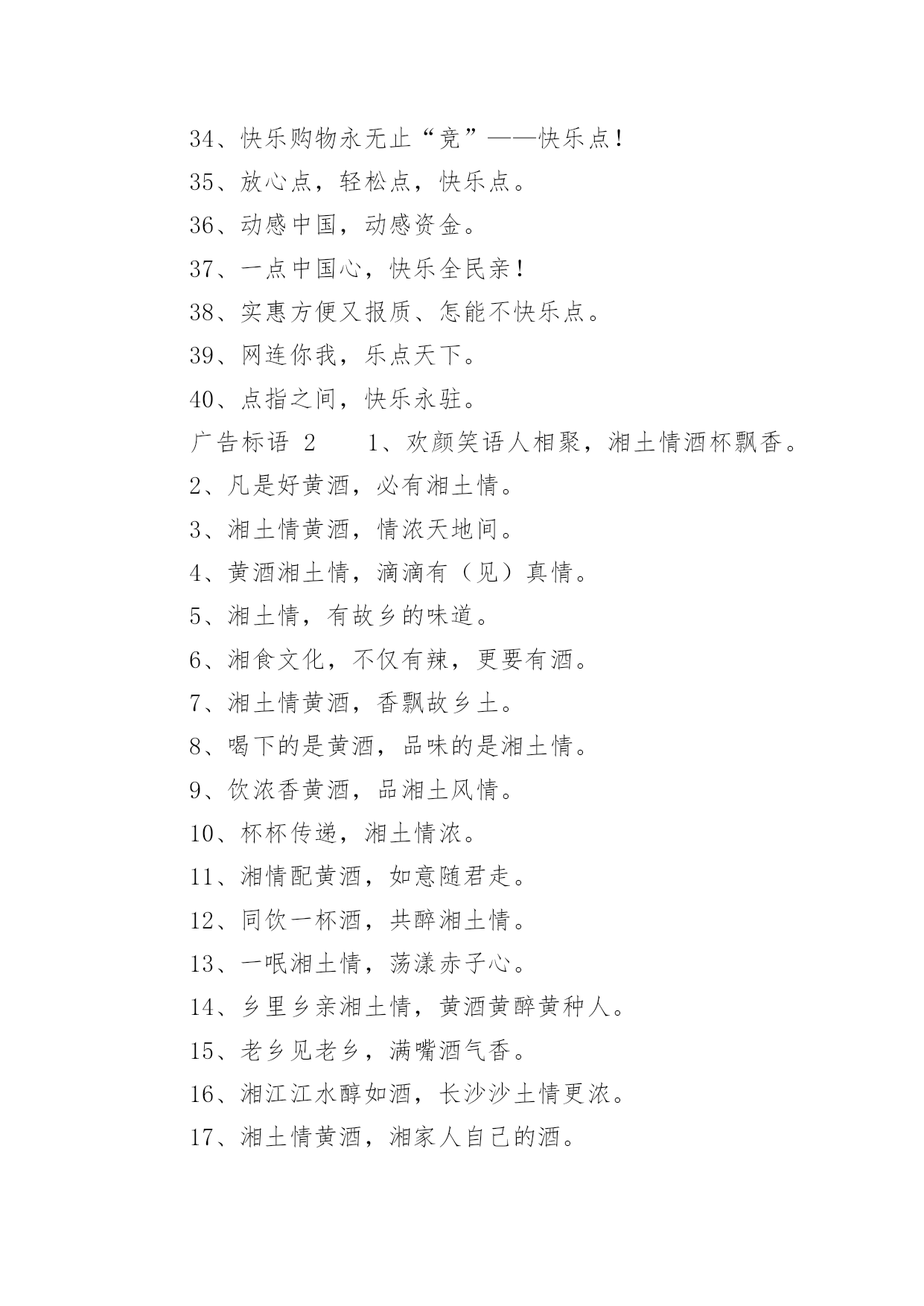 34、快乐购物永无止“竞”——快乐点！

35、放心点，轻松点，快乐点。

36、动感中国，动感资金。

37、一点中国心，快乐全民亲！

38、实惠方便又报质、怎能不快乐点。

39、网连你我，乐点天下。

40、点指之间，快乐永驻。

广告标语 2　　1、欢颜笑语人相聚，湘土情酒杯飘香。

2、凡是好黄酒，必有湘土情。

3、湘土情黄酒，情浓天地间。

4、黄酒湘土情，滴滴有（见）真情。

5、湘土情，有故乡的味道。

6、湘食文化，不仅有辣，更要有酒。

7、湘土情黄酒，香飘故乡土。

8、喝下的是黄酒，品味的是湘土情。

9、饮浓香黄酒，品湘土风情。

10、杯杯传递，湘土情浓。

11、湘情配黄酒，如意随君走。

12、同饮一杯酒，共醉湘土情。

13、一呡湘土情，荡漾赤子心。

14、乡里乡亲湘土情，黄酒黄醉黄种人。

15、老乡见老乡，满嘴酒气香。

16、湘江江水醇如酒，长沙沙土情更浓。

17、湘土情黄酒，湘家人自己的酒。